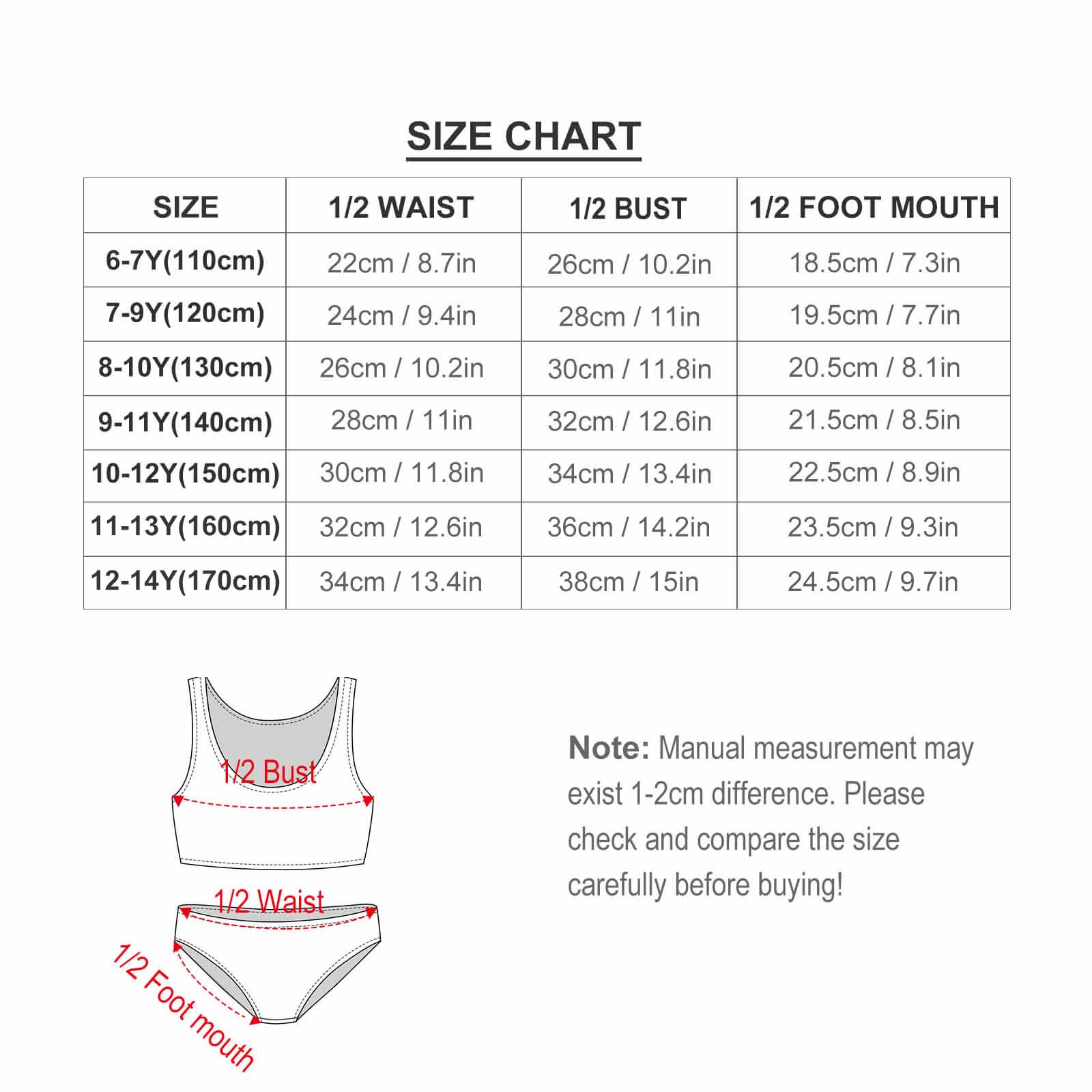 SIZE CHART

| SIZE | 1/2 WAIST | 1/2 BUST | 1/2 FOOT MOUTH |
|---|---|---|---|
| 6-7Y(110cm) | 22cm / 8.7in | 26cm / 10.2in | 18.5cm / 7.3in |
| 7-9Y(120cm) | 24cm / 9.4in | 28cm / 11in | 19.5cm / 7.7in |
| 8-10Y(130cm) | 26cm / 10.2in | 30cm / 11.8in | 20.5cm / 8.1in |
| 9-11Y(140cm) | 28cm / 11in | 32cm / 12.6in | 21.5cm / 8.5in |
| 10-12Y(150cm) | 30cm / 11.8in | 34cm / 13.4in | 22.5cm / 8.9in |
| 11-13Y(160cm) | 32cm / 12.6in | 36cm / 14.2in | 23.5cm / 9.3in |
| 12-14Y(170cm) | 34cm / 13.4in | 38cm / 15in | 24.5cm / 9.7in |

1/2 Bust

1/2 Waist

1/2 Foot mouth

Note: Manual measurement may exist 1-2cm difference. Please check and compare the size carefully before buying!